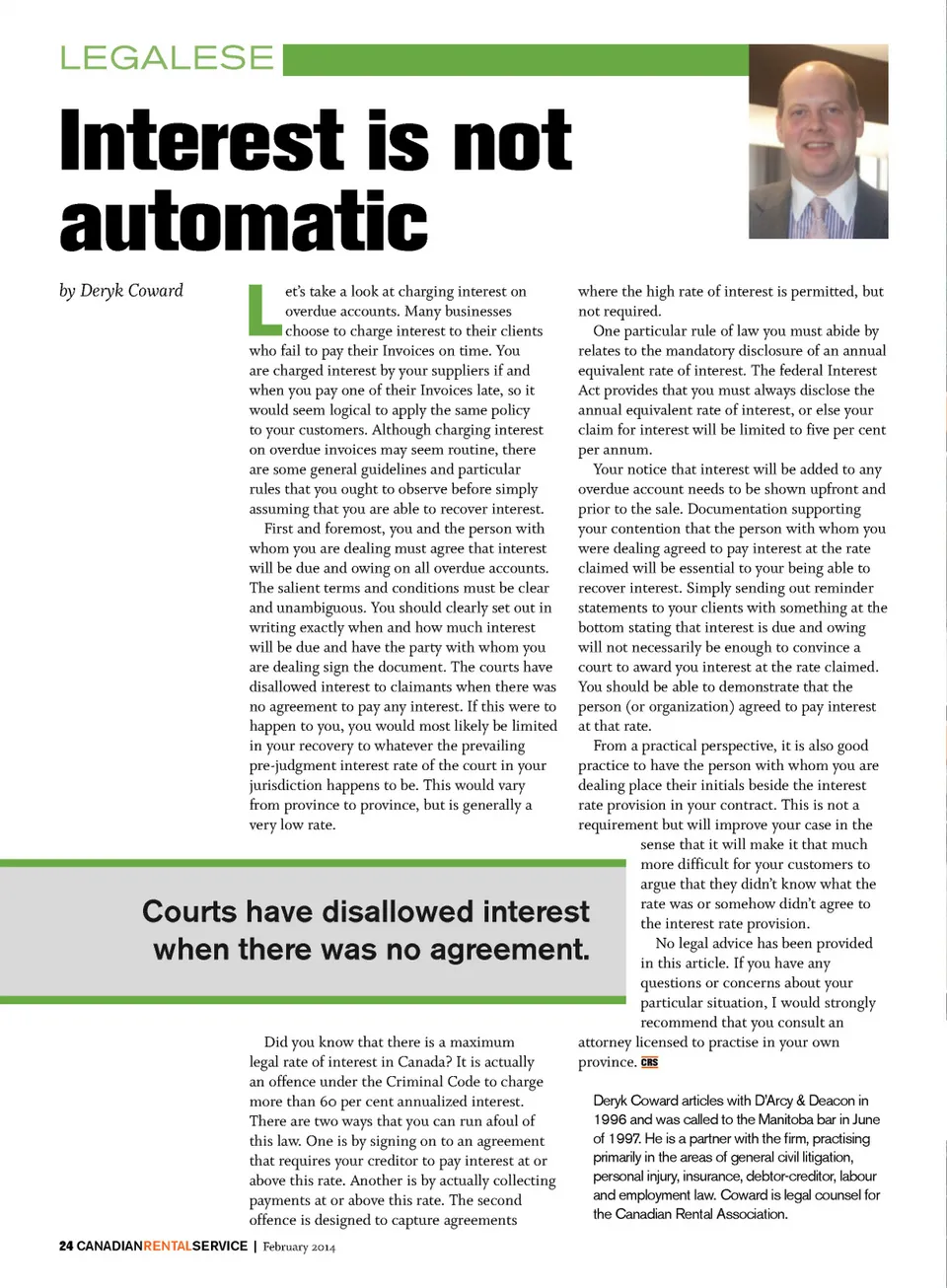 LEGALESE

Interest is not automatic

by Deryk Coward

Let's take a look at charging interest on overdue accounts. Many businesses choose to charge interest to their clients who fail to pay their Invoices on time. You are charged interest by your suppliers if and when you pay one of their Invoices late, so it would seem logical to apply the same policy to your customers. Although charging interest on overdue invoices may seem routine, there are some general guidelines and particular rules that you ought to observe before simply assuming that you are able to recover interest.

First and foremost, you and the person with whom you are dealing must agree that interest will be due and owing on all overdue accounts. The salient terms and conditions must be clear and unambiguous. You should clearly set out in writing exactly when and how much interest will be due and have the party with whom you are dealing sign the document. The courts have disallowed interest to claimants when there was no agreement to pay any interest. If this were to happen to you, you would most likely be limited in your recovery to whatever the prevailing pre-judgment interest rate of the court in your jurisdiction happens to be. This would vary from province to province, but is generally a very low rate.

Courts have disallowed interest when there was no agreement.

Did you know that there is a maximum legal rate of interest in Canada? It is actually an offence under the Criminal Code to charge more than 60 per cent annualized interest. There are two ways that you can run afoul of this law. One is by signing on to an agreement that requires your creditor to pay interest at or above this rate. Another is by actually collecting payments at or above this rate. The second offence is designed to capture agreements where the high rate of interest is permitted, but not required.

One particular rule of law you must abide by relates to the mandatory disclosure of an annual equivalent rate of interest. The federal Interest Act provides that you must always disclose the annual equivalent rate of interest, or else your claim for interest will be limited to five per cent per annum.

Your notice that interest will be added to any overdue account needs to be shown upfront and prior to the sale. Documentation supporting your contention that the person with whom you were dealing agreed to pay interest at the rate claimed will be essential to your being able to recover interest. Simply sending out reminder statements to your clients with something at the bottom stating that interest is due and owing will not necessarily be enough to convince a court to award you interest at the rate claimed. You should be able to demonstrate that the person (or organization) agreed to pay interest at that rate.

From a practical perspective, it is also good practice to have the person with whom you are dealing place their initials beside the interest rate provision in your contract. This is not a requirement but will improve your case in the sense that it will make it that much more difficult for your customers to argue that they didn't know what the rate was or somehow didn't agree to the interest rate provision.

No legal advice has been provided in this article. If you have any questions or concerns about your particular situation, I would strongly recommend that you consult an attorney licensed to practise in your own province. CRS

Deryk Coward articles with D'Arcy & Deacon in 1996 and was called to the Manitoba bar in June of 1997. He is a partner with the firm, practising primarily in the areas of general civil litigation, personal injury, insurance, debtor-creditor, labour and employment law. Coward is legal counsel for the Canadian Rental Association.

24 CANADIANRENTALSERVICE | February 2014